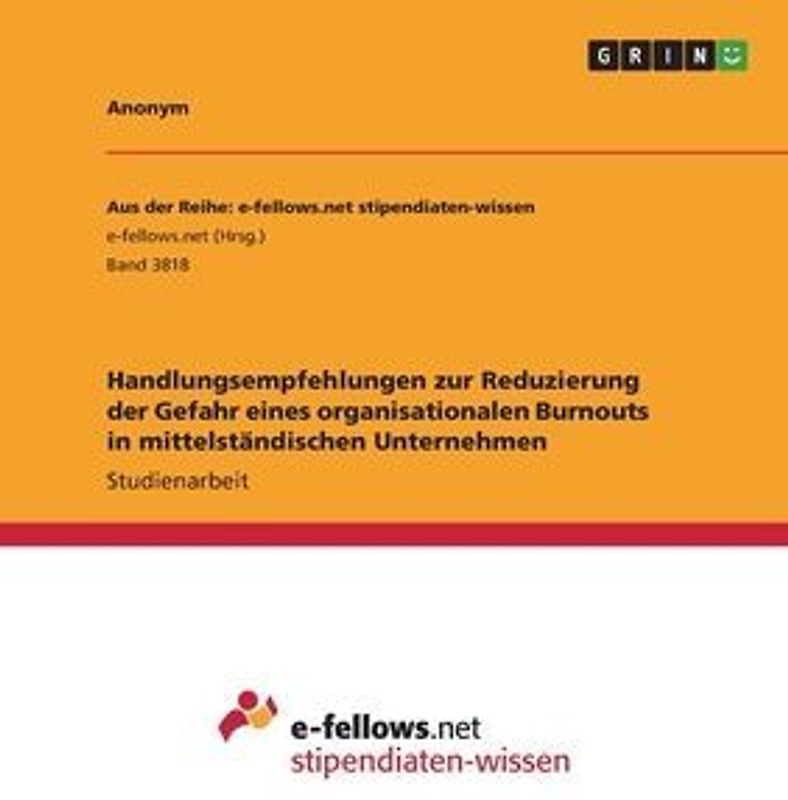 GRIN

Anonym

Aus der Reihe: e-fellows.net stipendiaten-wissen
e-fellows.net (Hrsg.)
Band 3818

Handlungsempfehlungen zur Reduzierung der Gefahr eines organisationalen Burnouts in mittelständischen Unternehmen

Studienarbeit

e-fellows.net
stipendiaten-wissen